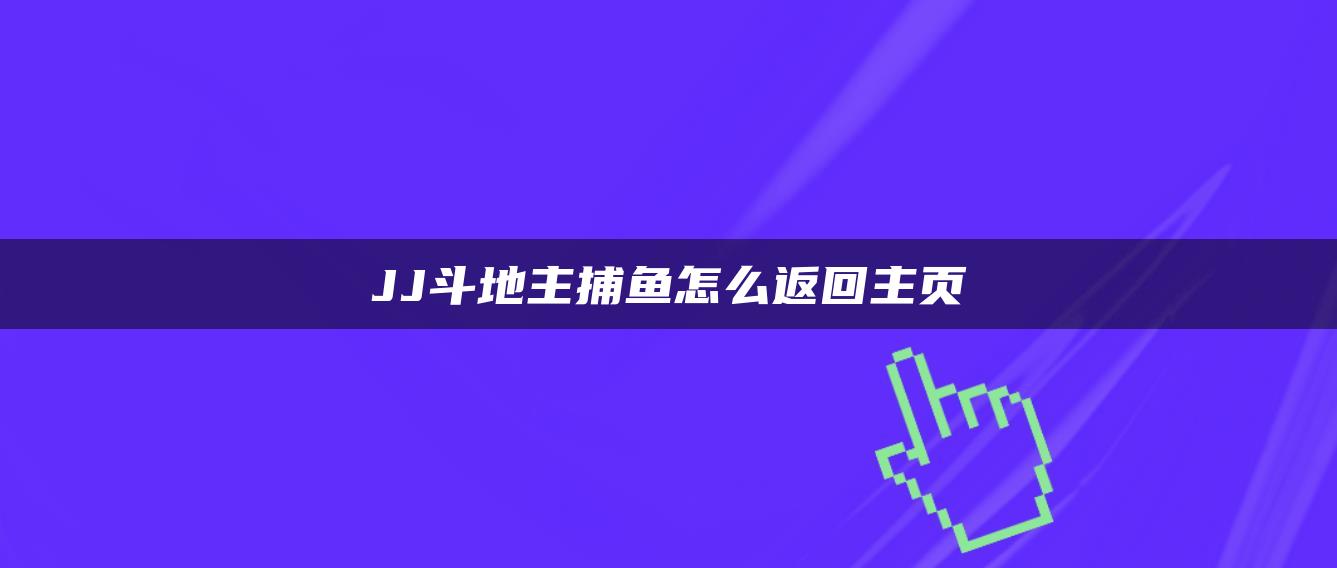 JJ斗地主捕鱼怎么返回主页